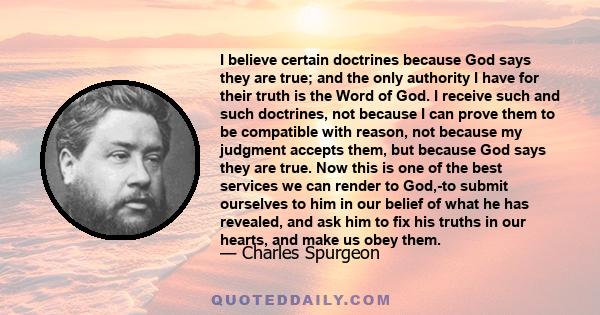 I believe certain doctrines because God says they are true; and the only authority I have for their truth is the Word of God. I receive such and such doctrines, not because I can prove them to be compatible with reason, not because my judgment accepts them, but because God says they are true. Now this is one of the best services we can render to God,-to submit ourselves to him in our belief of what he has revealed, and ask him to fix his truths in our hearts, and make us obey them.

— Charles Spurgeon

QUOTEDDAILY.COM